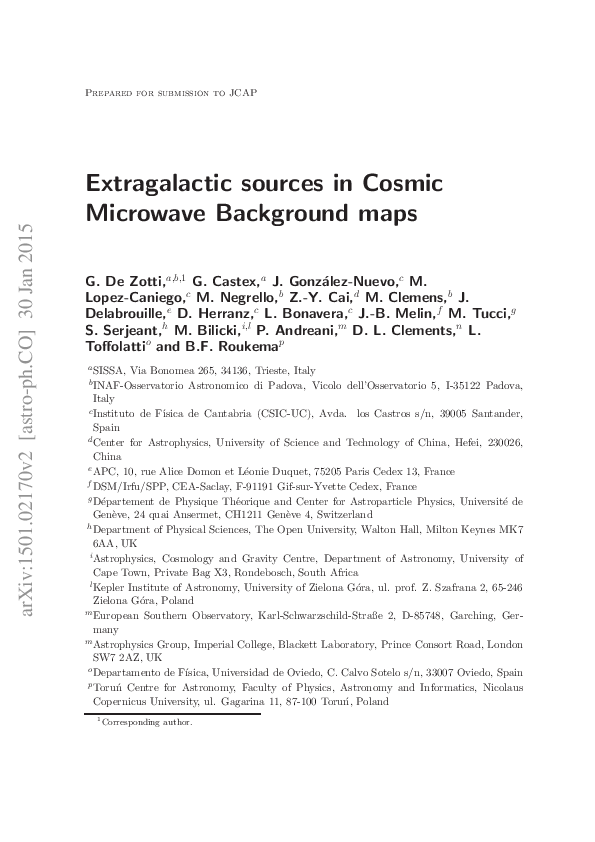 arXiv:1501.02170v2 [astro-ph.CO] 30 Jan 2015

Prepared for submission to JCAP

Extragalactic sources in Cosmic Microwave Background maps

G. De Zotti,$^{a,b,1}$ G. Castex,$^{a}$ J. González-Nuevo,$^{c}$ M. Lopez-Caniego,$^{c}$ M. Negrello,$^{b}$ Z.-Y. Cai,$^{d}$ M. Clemens,$^{b}$ J. Delabrouille,$^{e}$ D. Herranz,$^{c}$ L. Bonavera,$^{c}$ J.-B. Melin,$^{f}$ M. Tucci,$^{g}$ S. Serjeant,$^{h}$ M. Bilicki,$^{i,l}$ P. Andreani,$^{m}$ D. L. Clements,$^{n}$ L. Toffolatti$^{o}$ and B.F. Roukema$^{p}$

$^{a}$SISSA, Via Bonomea 265, 34136, Trieste, Italy
$^{b}$INAF-Osservatorio Astronomico di Padova, Vicolo dell'Osservatorio 5, I-35122 Padova, Italy
$^{c}$Instituto de Física de Cantabria (CSIC-UC), Avda. los Castros s/n, 39005 Santander, Spain
$^{d}$Center for Astrophysics, University of Science and Technology of China, Hefei, 230026, China
$^{e}$APC, 10, rue Alice Domon et Léonie Duquet, 75205 Paris Cedex 13, France
$^{f}$DSM/Irfu/SPP, CEA-Saclay, F-91191 Gif-sur-Yvette Cedex, France
$^{g}$Département de Physique Théorique and Center for Astroparticle Physics, Université de Genève, 24 quai Ansermet, CH1211 Genève 4, Switzerland
$^{h}$Department of Physical Sciences, The Open University, Walton Hall, Milton Keynes MK7 6AA, UK
$^{i}$Astrophysics, Cosmology and Gravity Centre, Department of Astronomy, University of Cape Town, Private Bag X3, Rondebosch, South Africa
$^{l}$Kepler Institute of Astronomy, University of Zielona Góra, ul. prof. Z. Szafrana 2, 65-246 Zielona Góra, Poland
$^{m}$European Southern Observatory, Karl-Schwarzschild-Straße 2, D-85748, Garching, Germany
$^{m}$Astrophysics Group, Imperial College, Blackett Laboratory, Prince Consort Road, London SW7 2AZ, UK
$^{o}$Departamento de Física, Universidad de Oviedo, C. Calvo Sotelo s/n, 33007 Oviedo, Spain
$^{p}$Toruń Centre for Astronomy, Faculty of Physics, Astronomy and Informatics, Nicolaus Copernicus University, ul. Gagarina 11, 87-100 Toruń, Poland

$^{1}$Corresponding author.